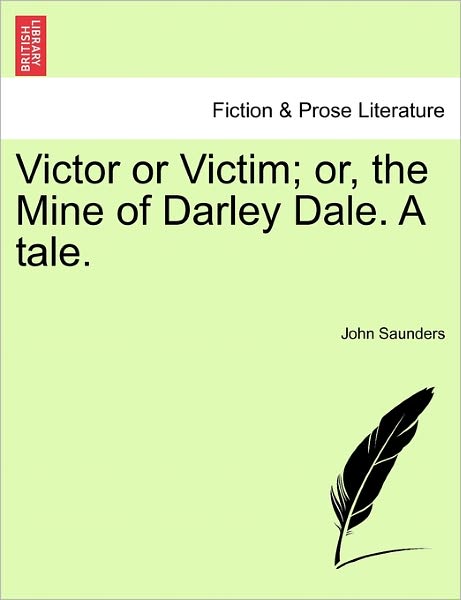 BRITISH LIBRARY

Fiction & Prose Literature

Victor or Victim; or, the Mine of Darley Dale. A tale.

John Saunders